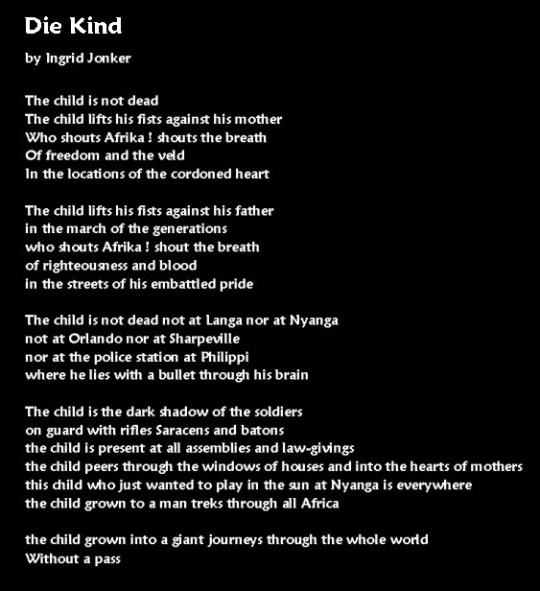 Die Kind

by Ingrid Jonker

The child is not dead
The child lifts his fists against his mother
Who shouts Afrika ! shouts the breath
Of freedom and the veld
In the locations of the cordoned heart

The child lifts his fists against his father
in the march of the generations
who shouts Afrika ! shout the breath
of righteousness and blood
in the streets of his embattled pride

The child is not dead not at Langa nor at Nyanga
not at Orlando nor at Sharpeville
nor at the police station at Philippi
where he lies with a bullet through his brain

The child is the dark shadow of the soldiers
on guard with rifles Saracens and batons
the child is present at all assemblies and law-givings
the child peers through the windows of houses and into the hearts of mothers
this child who just wanted to play in the sun at Nyanga is everywhere
the child grown to a man treks through all Africa

the child grown into a giant journeys through the whole world
Without a pass